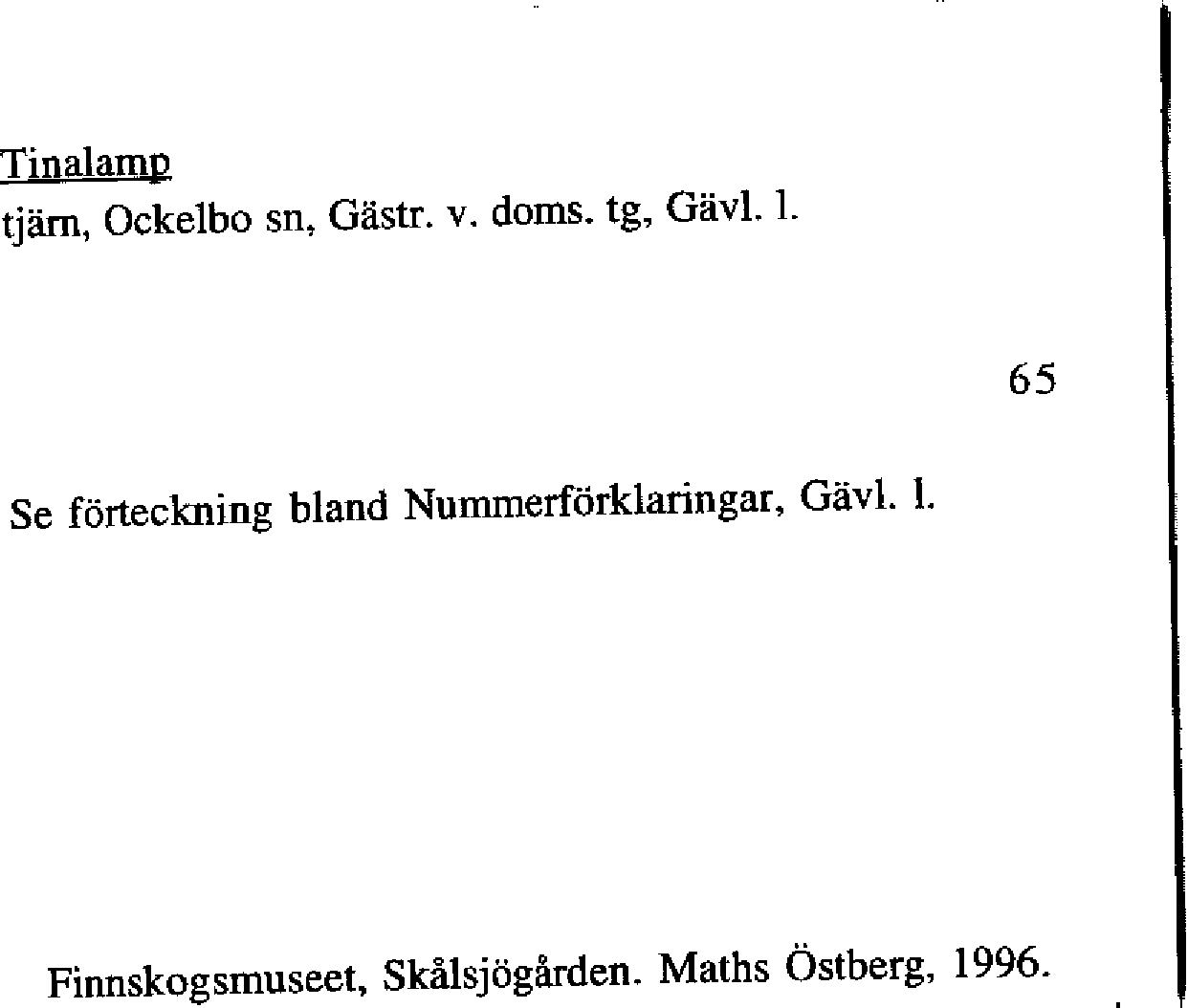 Tinalamp
tjärn, Ockelbo sn, Gästr. v. doms. tg, Gävl. l.

65

Se förteckning bland Nummerförklaringar, Gävl. l.

Finnskogsmuseet, Skålsjögården. Maths Östberg, 1996.